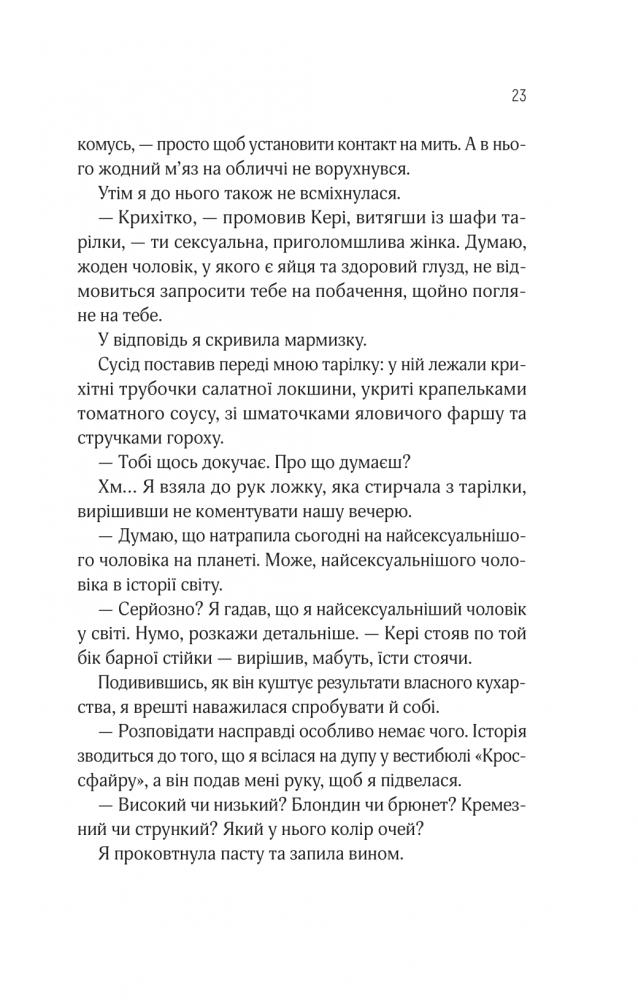 23

комусь, — просто щоб установити контакт на мить. А в нього жодний м'яз на обличчі не ворухнувся.

Утім я до нього також не всміхнулася.

— Крихітко, — промовив Кері, витягши із шафи тарілки, — ти сексуальна, приголомшлива жінка. Думаю, жоден чоловік, у якого є яйця та здоровий глузд, не відмовиться запросити тебе на побачення, щойно погляне на тебе.

У відповідь я скривила мармизку.

Сусід поставив переді мною тарілку: у ній лежали крихітні трубочки салатної локшини, укриті крапельками томатного соусу, зі шматочками яловичого фаршу та стручками гороху.

— Тобі щось докучає. Про що думаєш?

Хм… Я взяла до рук ложку, яка стирчала з тарілки, вирішивши не коментувати нашу вечерю.

— Думаю, що натрапила сьогодні на найсексуальнішого чоловіка на планеті. Може, найсексуальнішого чоловіка в історії світу.

— Серйозно? Я гадав, що я найсексуальніший чоловік у світі. Нумо, розкажи детальніше. — Кері стояв по той бік барної стійки — вирішив, мабуть, їсти стоячи.

Подивившись, як він куштує результати власного кухарства, я врешті наважилася спробувати й собі.

— Розповідати насправді особливо немає чого. Історія зводиться до того, що я всілася на дупу у вестибюлі «Кроссфайру», а він подав мені руку, щоб я підвелася.

— Високий чи низький? Блондин чи брюнет? Кремезний чи стрункий? Який у нього колір очей?

Я проковтнула пасту та запила вином.